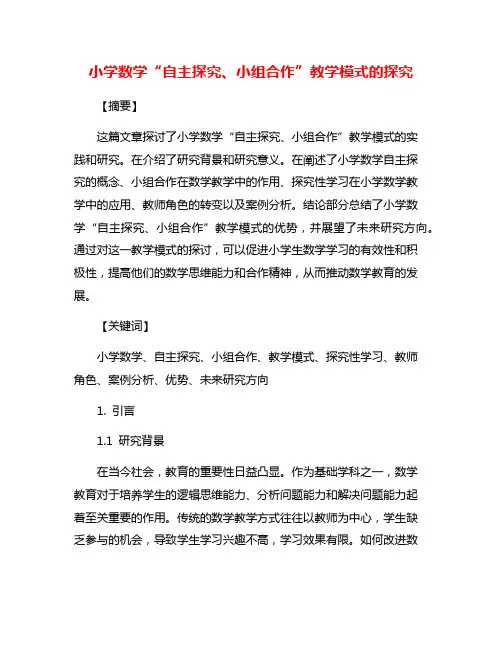 小学数学“自主探究、小组合作”教学模式的探究

【摘要】

这篇文章探讨了小学数学“自主探究、小组合作”教学模式的实践和研究。在介绍了研究背景和研究意义。在阐述了小学数学自主探究的概念、小组合作在数学教学中的作用、探究性学习在小学数学教学中的应用、教师角色的转变以及案例分析。结论部分总结了小学数学“自主探究、小组合作”教学模式的优势，并展望了未来研究方向。通过对这一教学模式的探讨，可以促进小学生数学学习的有效性和积极性，提高他们的数学思维能力和合作精神，从而推动数学教育的发展。

【关键词】

小学数学、自主探究、小组合作、教学模式、探究性学习、教师角色、案例分析、优势、未来研究方向

1. 引言

1.1 研究背景

在当今社会，教育的重要性日益凸显。作为基础学科之一，数学教育对于培养学生的逻辑思维能力、分析问题能力和解决问题能力起着至关重要的作用。传统的数学教学方式往往以教师为中心，学生缺乏参与的机会，导致学生学习兴趣不高，学习效果有限。如何改进数